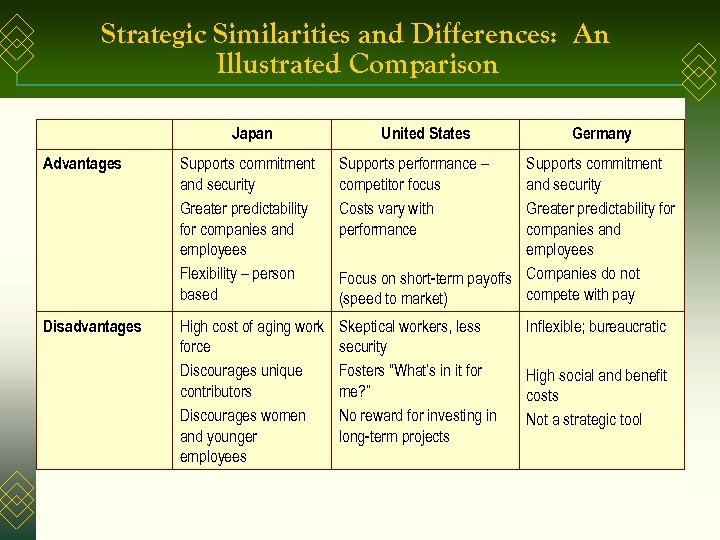 Strategic Similarities and Differences: An Illustrated Comparison

| | Japan | United States | Germany |
|---|---|---|---|
| Advantages | Supports commitment and security<br>Greater predictability for companies and employees<br>Flexibility – person based | Supports performance – competitor focus<br>Costs vary with performance<br>Focus on short-term payoffs (speed to market) | Supports commitment and security<br>Greater predictability for companies and employees<br>Companies do not compete with pay |
| Disadvantages | High cost of aging work force<br>Discourages unique contributors<br>Discourages women and younger employees | Skeptical workers, less security<br>Fosters "What's in it for me?"<br>No reward for investing in long-term projects | Inflexible; bureaucratic<br>High social and benefit costs<br>Not a strategic tool |